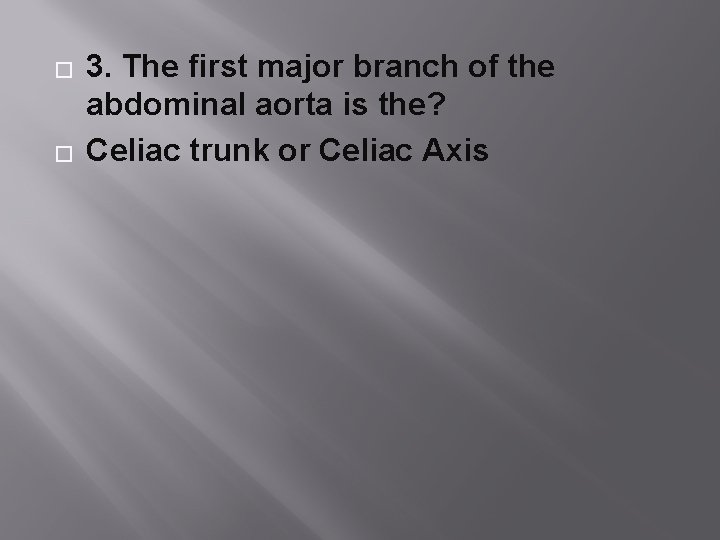 3. The first major branch of the abdominal aorta is the?

Celiac trunk or Celiac Axis